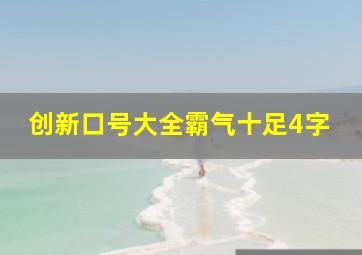 创新口号大全霸气十足4字